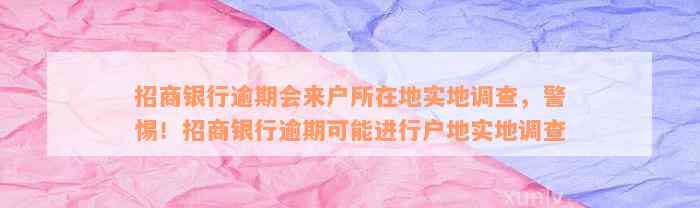 招商银行逾期会来户所在地实地调查，警惕！招商银行逾期可能进行户地实地调查

xunlv